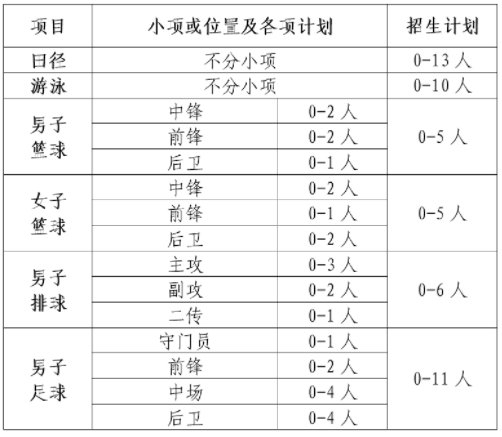 | 项目 | 小项或位置及各项计划 | | 招生计划 |
|---|---|---|---|
| 田径 | 不分小项 | | 0-13 人 |
| 游泳 | 不分小项 | | 0-10 人 |
| 男子篮球 | 中锋 | 0-2 人 | 0-5 人 |
| | 前锋 | 0-2 人 | |
| | 后卫 | 0-1 人 | |
| 女子篮球 | 中锋 | 0-2 人 | 0-5 人 |
| | 前锋 | 0-1 人 | |
| | 后卫 | 0-2 人 | |
| 男子排球 | 主攻 | 0-3 人 | 0-6 人 |
| | 副攻 | 0-2 人 | |
| | 二传 | 0-1 人 | |
| 男子足球 | 守门员 | 0-1 人 | 0-11 人 |
| | 前锋 | 0-2 人 | |
| | 中场 | 0-4 人 | |
| | 后卫 | 0-4 人 | |